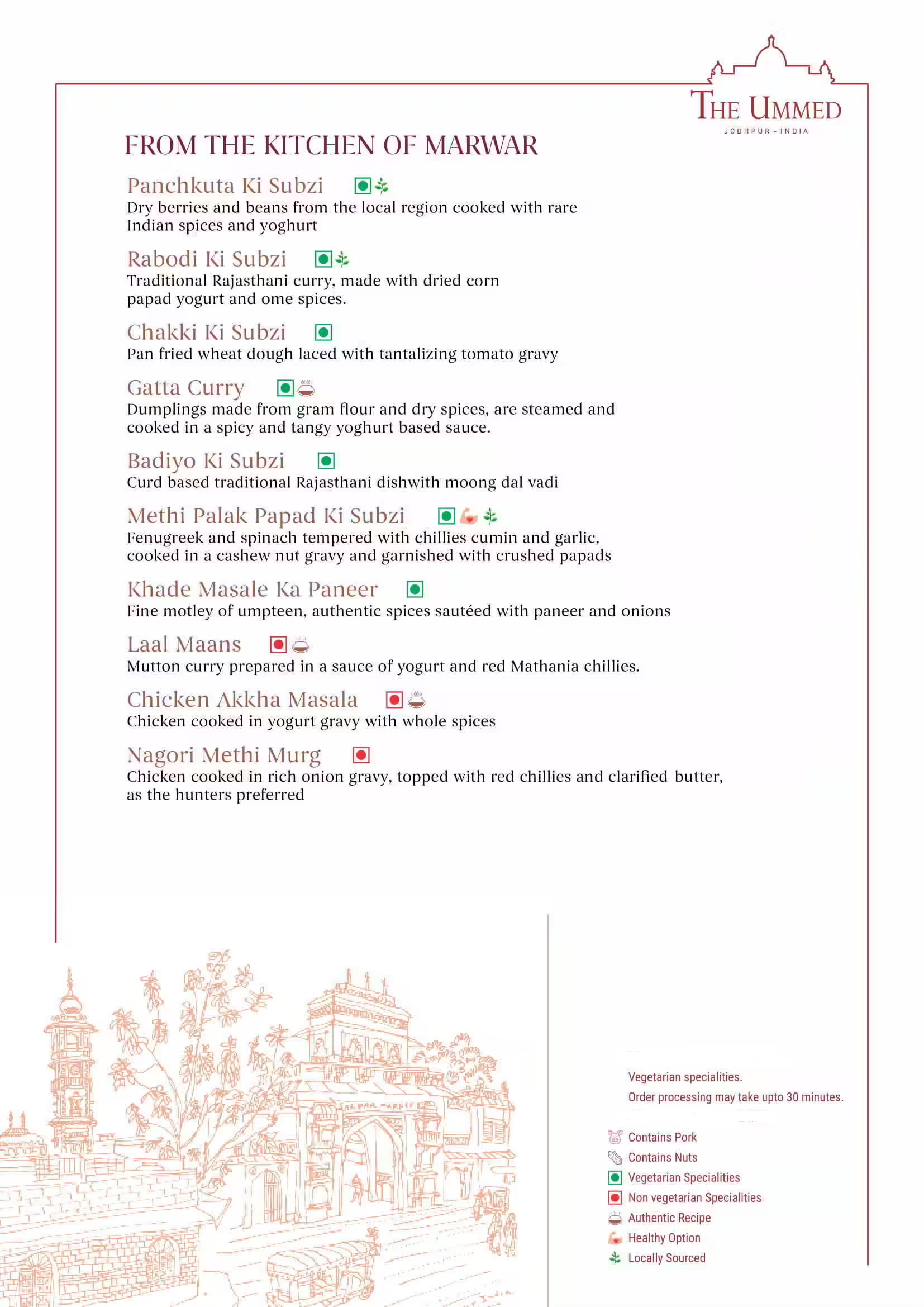 THE UMMED
JODHPUR - INDIA

FROM THE KITCHEN OF MARWAR

Panchkuta Ki Subzi
Dry berries and beans from the local region cooked with rare Indian spices and yoghurt

Rabodi Ki Subzi
Traditional Rajasthani curry, made with dried corn papad yogurt and ome spices.

Chakki Ki Subzi
Pan fried wheat dough laced with tantalizing tomato gravy

Gatta Curry
Dumplings made from gram flour and dry spices, are steamed and cooked in a spicy and tangy yoghurt based sauce.

Badiyo Ki Subzi
Curd based traditional Rajasthani dishwith moong dal vadi

Methi Palak Papad Ki Subzi
Fenugreek and spinach tempered with chillies cumin and garlic, cooked in a cashew nut gravy and garnished with crushed papads

Khade Masale Ka Paneer
Fine motley of umpteen, authentic spices sautéed with paneer and onions

Laal Maans
Mutton curry prepared in a sauce of yogurt and red Mathania chillies.

Chicken Akkha Masala
Chicken cooked in yogurt gravy with whole spices

Nagori Methi Murg
Chicken cooked in rich onion gravy, topped with red chillies and clarified butter, as the hunters preferred

Vegetarian specialities.
Order processing may take upto 30 minutes.

Contains Pork
Contains Nuts
Vegetarian Specialities
Non vegetarian Specialities
Authentic Recipe
Healthy Option
Locally Sourced